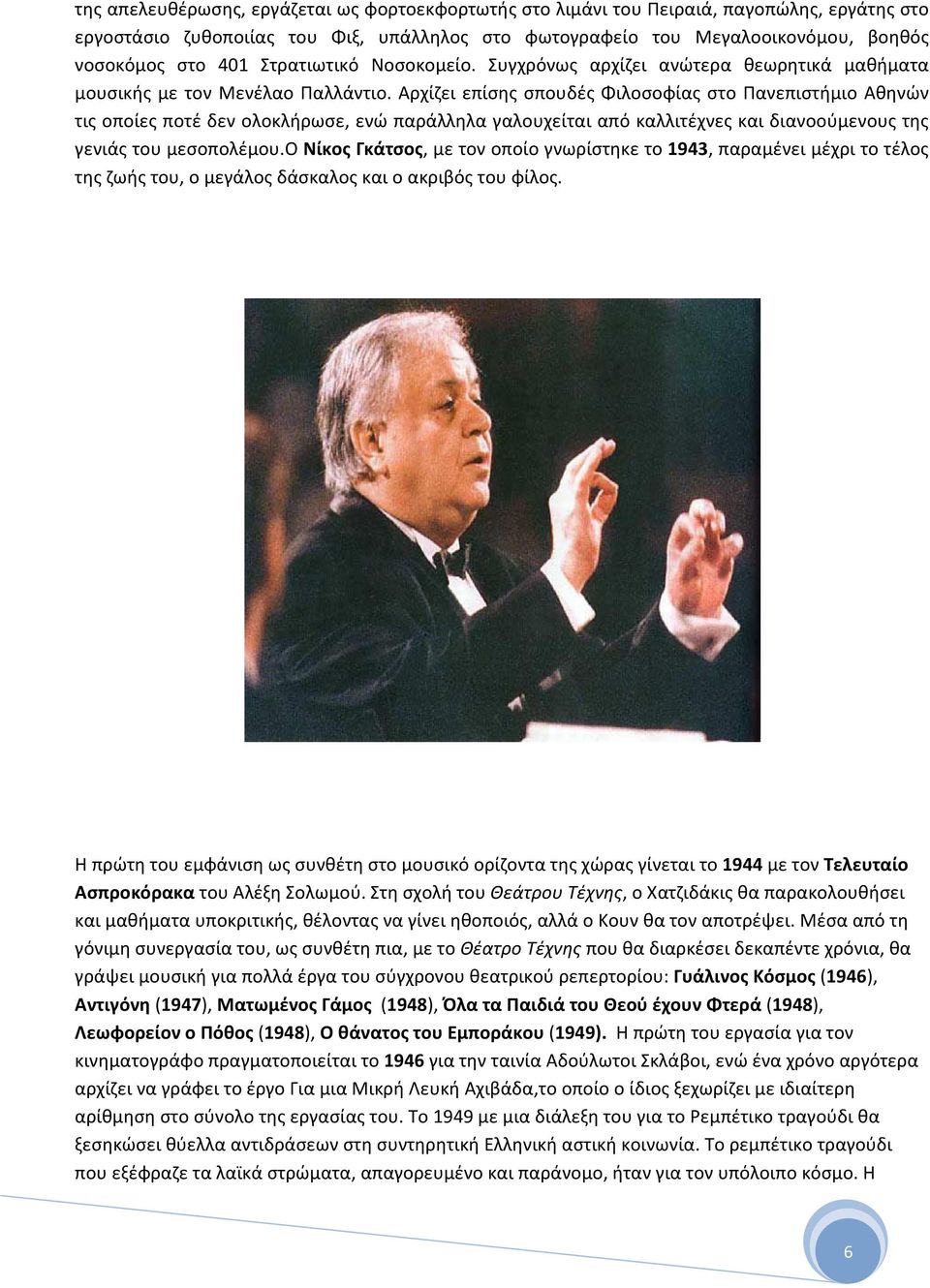 της απελευθέρωσης, εργάζεται ως φορτοεκφορτωτής στο λιμάνι του Πειραιά, παγοπώλης, εργάτης στο εργοστάσιο ζυθοποιίας του Φιξ, υπάλληλος στο φωτογραφείο του Μεγαλοοικονόμου, βοηθός νοσοκόμος στο 401 Στρατιωτικό Νοσοκομείο. Συγχρόνως αρχίζει ανώτερα θεωρητικά μαθήματα μουσικής με τον Μενέλαο Παλλάντιο. Αρχίζει επίσης σπουδές Φιλοσοφίας στο Πανεπιστήμιο Αθηνών τις οποίες ποτέ δεν ολοκλήρωσε, ενώ παράλληλα γαλουχείται από καλλιτέχνες και διανοούμενους της γενιάς του μεσοπολέμου.Ο Νίκος Γκάτσος, με τον οποίο γνωρίστηκε το 1943, παραμένει μέχρι το τέλος της ζωής του, ο μεγάλος δάσκαλος και ο ακριβός του φίλος.

Η πρώτη του εμφάνιση ως συνθέτη στο μουσικό ορίζοντα της χώρας γίνεται το 1944 με τον Τελευταίο Ασπροκόρακα του Αλέξη Σολωμού. Στη σχολή του Θεάτρου Τέχνης, ο Χατζιδάκις θα παρακολουθήσει και μαθήματα υποκριτικής, θέλοντας να γίνει ηθοποιός, αλλά ο Κουν θα τον αποτρέψει. Μέσα από τη γόνιμη συνεργασία του, ως συνθέτη πια, με το Θέατρο Τέχνης που θα διαρκέσει δεκαπέντε χρόνια, θα γράψει μουσική για πολλά έργα του σύγχρονου θεατρικού ρεπερτορίου: Γυάλινος Κόσμος (1946), Αντιγόνη (1947), Ματωμένος Γάμος (1948), Όλα τα Παιδιά του Θεού έχουν Φτερά (1948), Λεωφορείον ο Πόθος (1948), Ο θάνατος του Εμποράκου (1949). Η πρώτη του εργασία για τον κινηματογράφο πραγματοποιείται το 1946 για την ταινία Αδούλωτοι Σκλάβοι, ενώ ένα χρόνο αργότερα αρχίζει να γράφει το έργο Για μια Μικρή Λευκή Αχιβάδα,το οποίο ο ίδιος ξεχωρίζει με ιδιαίτερη αρίθμηση στο σύνολο της εργασίας του. Το 1949 με μια διάλεξη του για το Ρεμπέτικο τραγούδι θα ξεσηκώσει θύελλα αντιδράσεων στη συντηρητική Ελληνική αστική κοινωνία. Το ρεμπέτικο τραγούδι που εξέφραζε τα λαϊκά στρώματα, απαγορευμένο και παράνομο, ήταν για τον υπόλοιπο κόσμο. Η

6